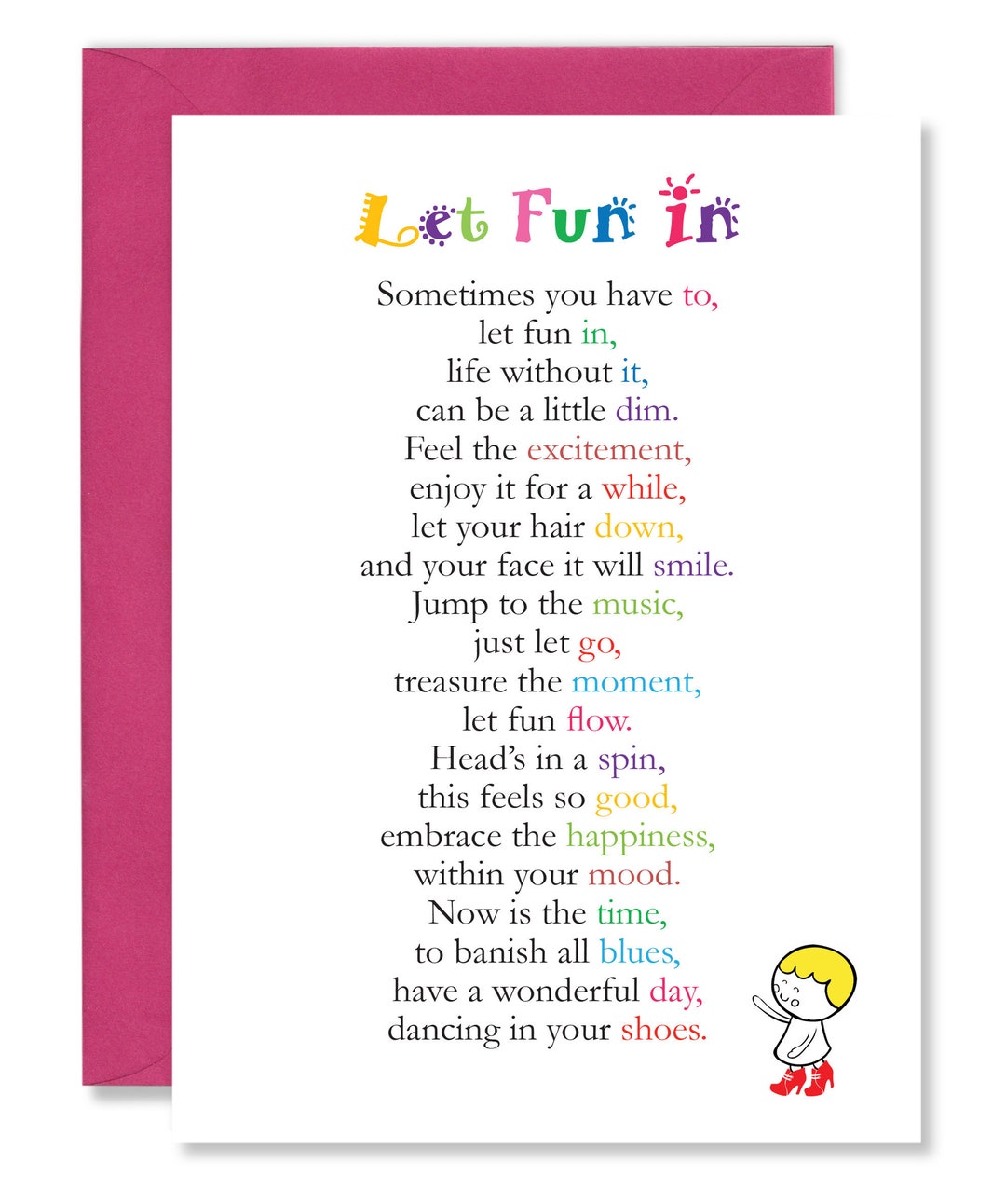 Let Fun in

Sometimes you have to,
let fun in,
life without it,
can be a little dim.
Feel the excitement,
enjoy it for a while,
let your hair down,
and your face it will smile.
Jump to the music,
just let go,
treasure the moment,
let fun flow.
Head's in a spin,
this feels so good,
embrace the happiness,
within your mood.
Now is the time,
to banish all blues,
have a wonderful day,
dancing in your shoes.